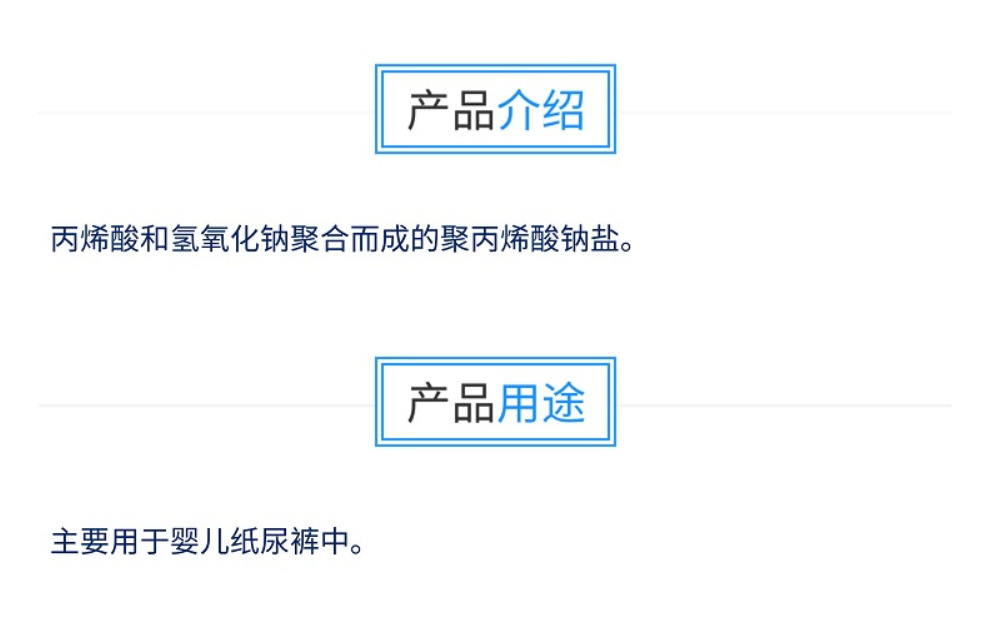 产品介绍

丙烯酸和氢氧化钠聚合而成的聚丙烯酸钠盐。

产品用途

主要用于婴儿纸尿裤中。